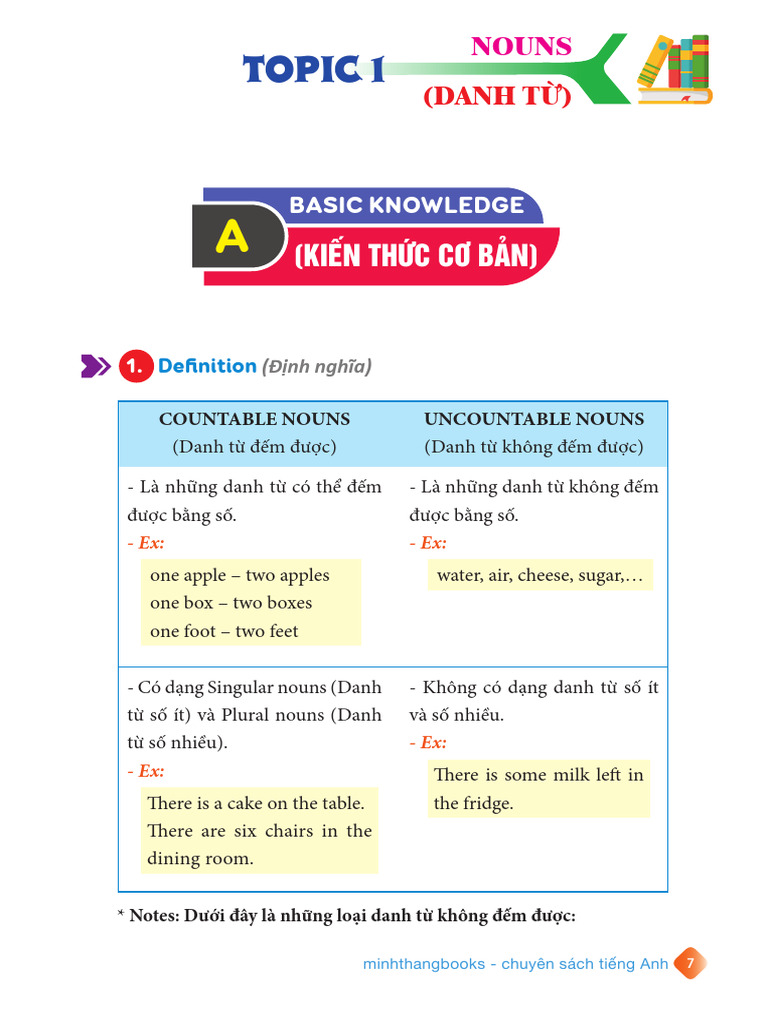 TOPIC 1 NOUNS (DANH TỪ)

A BASIC KNOWLEDGE (KIẾN THỨC CƠ BẢN)

1. Definition (Định nghĩa)

| COUNTABLE NOUNS (Danh từ đếm được) | UNCOUNTABLE NOUNS (Danh từ không đếm được) |
|---|---|
| - Là những danh từ có thể đếm được bằng số. - Ex: one apple – two apples one box – two boxes one foot – two feet | - Là những danh từ không đếm được bằng số. - Ex: water, air, cheese, sugar,… |
| - Có dạng Singular nouns (Danh từ số ít) và Plural nouns (Danh từ số nhiều). - Ex: There is a cake on the table. There are six chairs in the dining room. | - Không có dạng danh từ số ít và số nhiều. - Ex: There is some milk left in the fridge. |

* Notes: Dưới đây là những loại danh từ không đếm được:

minhthangbooks - chuyên sách tiếng Anh 7